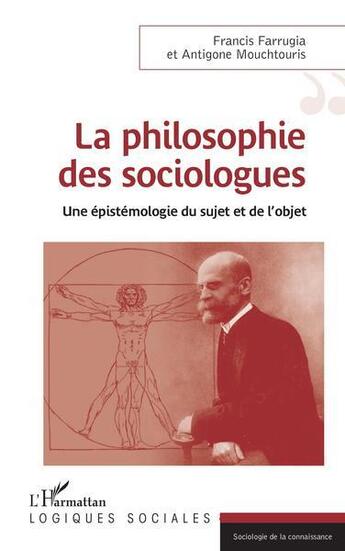 Francis Farrugia
et Antigone Mouchtouris

La philosophie des sociologues

Une épistémologie du sujet et de l'objet

L'Harmattan

LOGIQUES SOCIALES

Sociologie de la connaissance